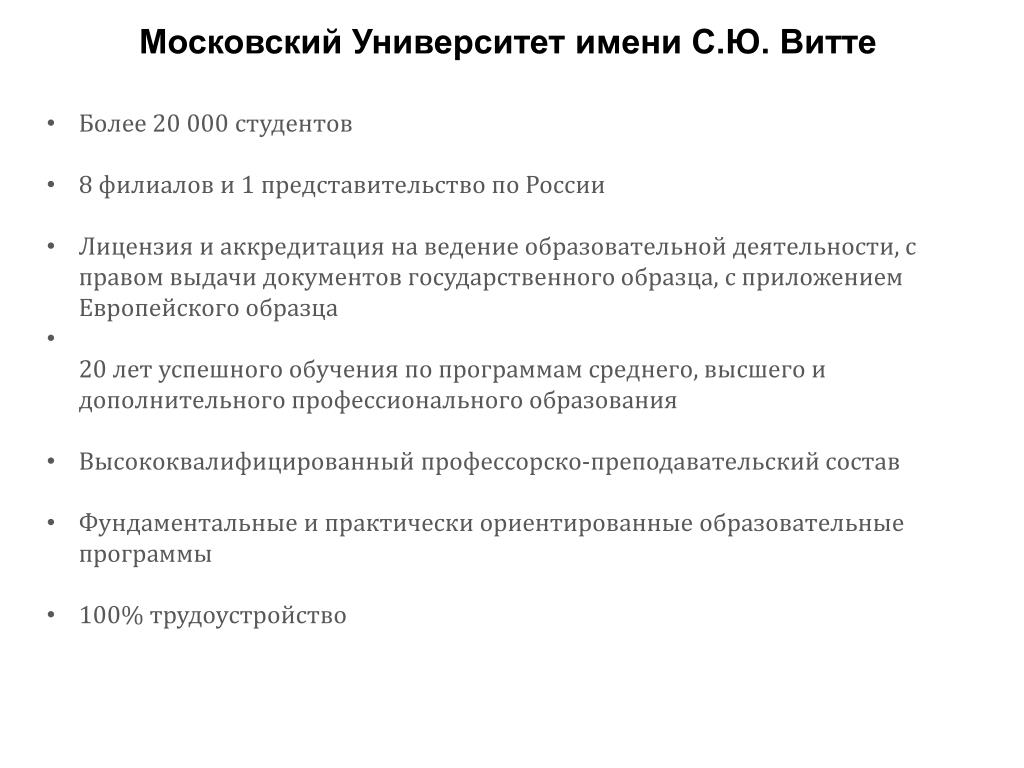 Московский Университет имени С.Ю. Витте

• Более 20 000 студентов

• 8 филиалов и 1 представительство по России

• Лицензия и аккредитация на ведение образовательной деятельности, с правом выдачи документов государственного образца, с приложением Европейского образца

•

20 лет успешного обучения по программам среднего, высшего и дополнительного профессионального образования

• Высококвалифицированный профессорско-преподавательский состав

• Фундаментальные и практически ориентированные образовательные программы

• 100% трудоустройство